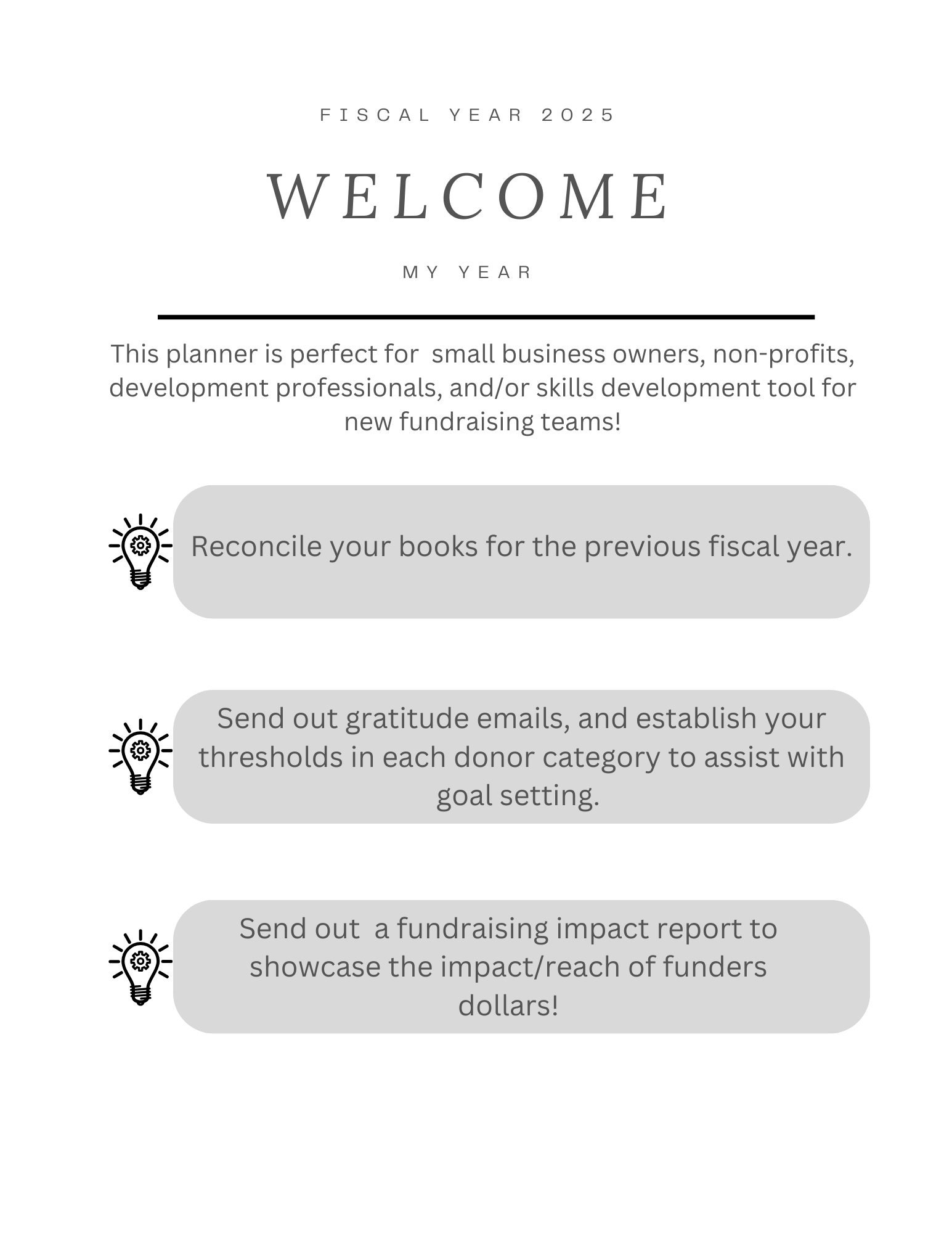 FISCAL YEAR 2025

WELCOME

MY YEAR

This planner is perfect for small business owners, non-profits, development professionals, and/or skills development tool for new fundraising teams!

Reconcile your books for the previous fiscal year.

Send out gratitude emails, and establish your thresholds in each donor category to assist with goal setting.

Send out a fundraising impact report to showcase the impact/reach of funders dollars!